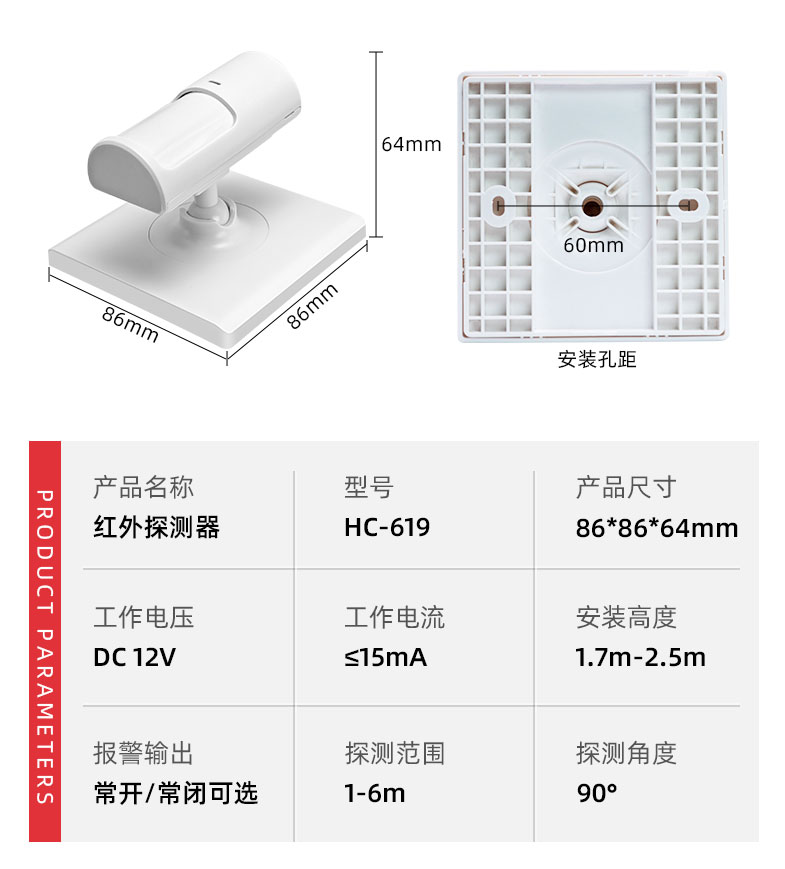 64mm

86mm

86mm

60mm

安装孔距

PRODUCT PARAMETERS

产品名称
红外探测器

型号
HC-619

产品尺寸
86*86*64mm

工作电压
DC 12V

工作电流
≤15mA

安装高度
1.7m-2.5m

报警输出
常开/常闭可选

探测范围
1-6m

探测角度
90°